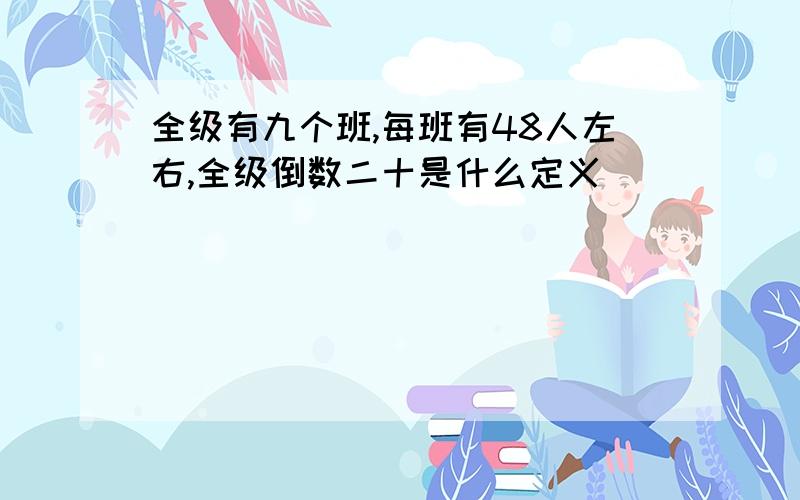 全级有九个班,每班有48人左右,全级倒数二十是什么定义